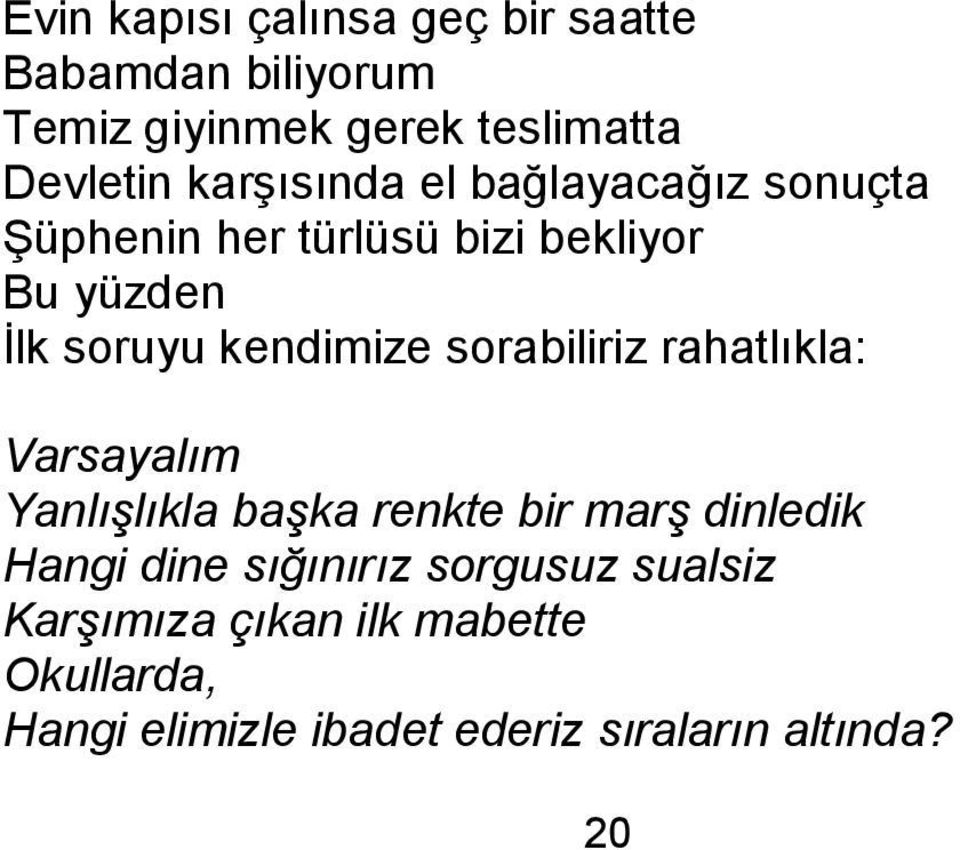 Evin kapısı çalınsa geç bir saatte
Babamdan biliyorum
Temiz giyinmek gerek teslimatta
Devletin karşısında el bağlayacağız sonuçta
Şüphenin her türlüsü bizi bekliyor
Bu yüzden
İlk soruyu kendimize sorabiliriz rahatlıkla:

Varsayalım
Yanlışlıkla başka renkte bir marş dinledik
Hangi dine sığınırız sorgusuz sualsiz
Karşımıza çıkan ilk mabette
Okullarda,
Hangi elimizle ibadet ederiz sıraların altında?

20